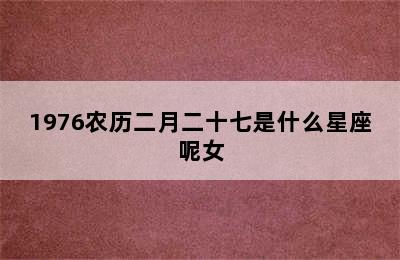 1976农历二月二十七是什么星座呢女